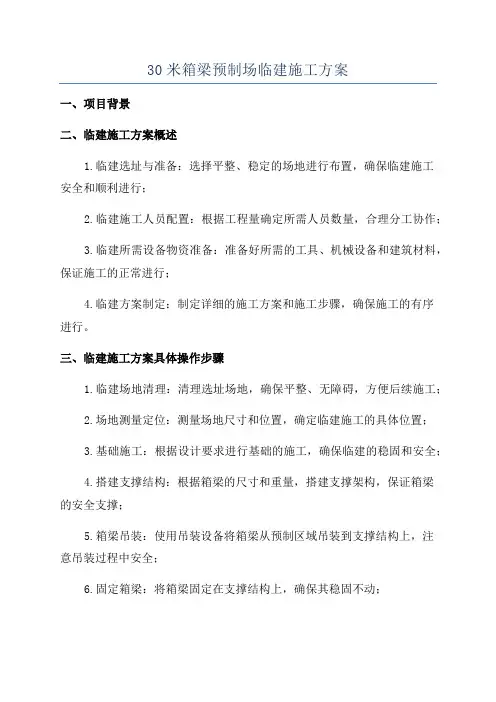 30米箱梁预制场临建施工方案

一、项目背景

二、临建施工方案概述

1.临建选址与准备：选择平整、稳定的场地进行布置，确保临建施工安全和顺利进行；

2.临建施工人员配置：根据工程量确定所需人员数量，合理分工协作；

3.临建所需设备物资准备：准备好所需的工具、机械设备和建筑材料，保证施工的正常进行；

4.临建方案制定：制定详细的施工方案和施工步骤，确保施工的有序进行。

三、临建施工方案具体操作步骤

1.临建场地清理：清理选址场地，确保平整、无障碍，方便后续施工；

2.场地测量定位：测量场地尺寸和位置，确定临建施工的具体位置；

3.基础施工：根据设计要求进行基础的施工，确保临建的稳固和安全；

4.搭建支撑结构：根据箱梁的尺寸和重量，搭建支撑架构，保证箱梁的安全支撑；

5.箱梁吊装：使用吊装设备将箱梁从预制区域吊装到支撑结构上，注意吊装过程中安全；

6.固定箱梁：将箱梁固定在支撑结构上，确保其稳固不动；